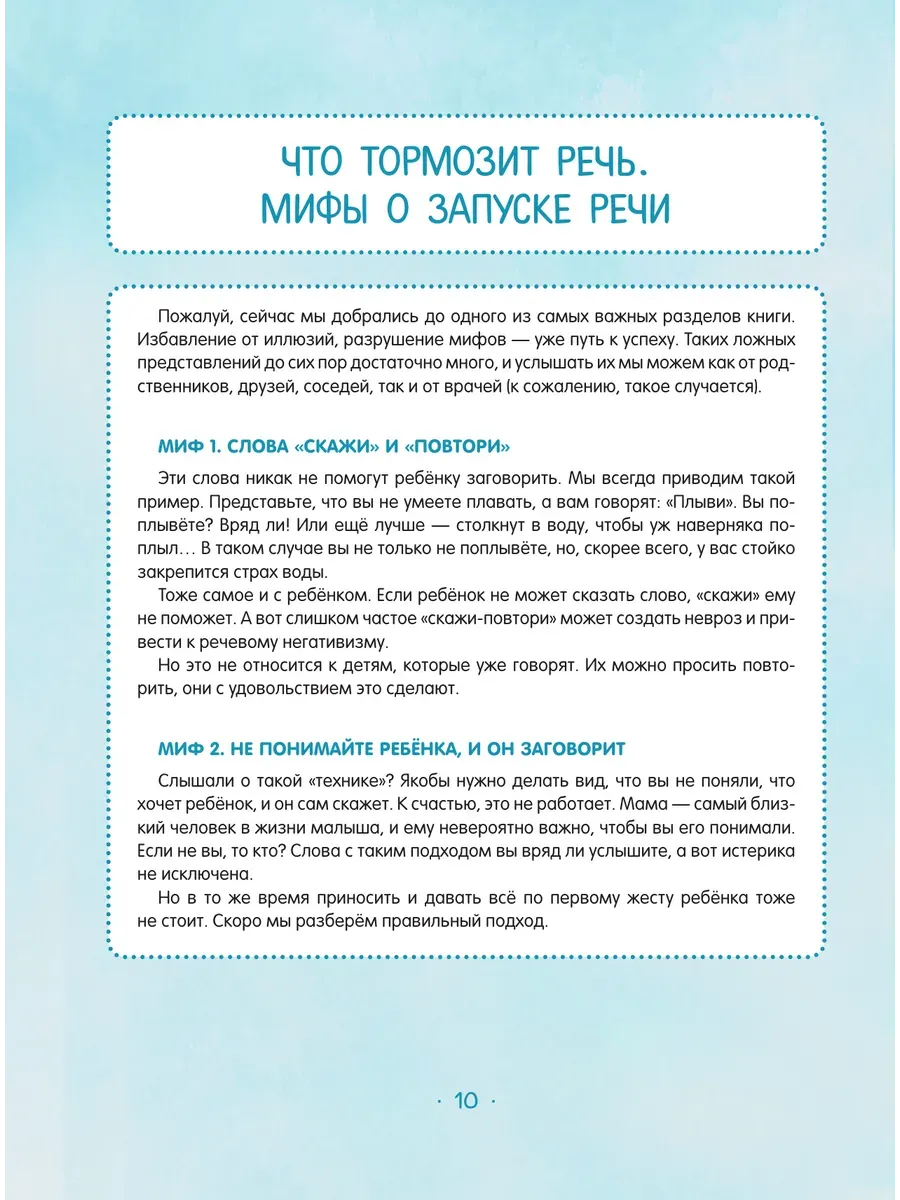 ЧТО ТОРМОЗИТ РЕЧЬ. МИФЫ О ЗАПУСКЕ РЕЧИ

Пожалуй, сейчас мы добрались до одного из самых важных разделов книги. Избавление от иллюзий, разрушение мифов — уже путь к успеху. Таких ложных представлений до сих пор достаточно много, и услышать их мы можем как от родственников, друзей, соседей, так и от врачей (к сожалению, такое случается).

МИФ 1. СЛОВА «СКАЖИ» И «ПОВТОРИ»

Эти слова никак не помогут ребёнку заговорить. Мы всегда приводим такой пример. Представьте, что вы не умеете плавать, а вам говорят: «Плыви». Вы поплывёте? Вряд ли! Или ещё лучше — столкнут в воду, чтобы уж наверняка поплыл… В таком случае вы не только не поплывёте, но, скорее всего, у вас стойко закрепится страх воды.

Тоже самое и с ребёнком. Если ребёнок не может сказать слово, «скажи» ему не поможет. А вот слишком частое «скажи-повтори» может создать невроз и привести к речевому негативизму.

Но это не относится к детям, которые уже говорят. Их можно просить повторить, они с удовольствием это сделают.

МИФ 2. НЕ ПОНИМАЙТЕ РЕБЁНКА, И ОН ЗАГОВОРИТ

Слышали о такой «технике»? Якобы нужно делать вид, что вы не поняли, что хочет ребёнок, и он сам скажет. К счастью, это не работает. Мама — самый близкий человек в жизни малыша, и ему невероятно важно, чтобы вы его понимали. Если не вы, то кто? Слова с таким подходом вы вряд ли услышите, а вот истерика не исключена.

Но в то же время приносить и давать всё по первому жесту ребёнка тоже не стоит. Скоро мы разберём правильный подход.

· 10 ·